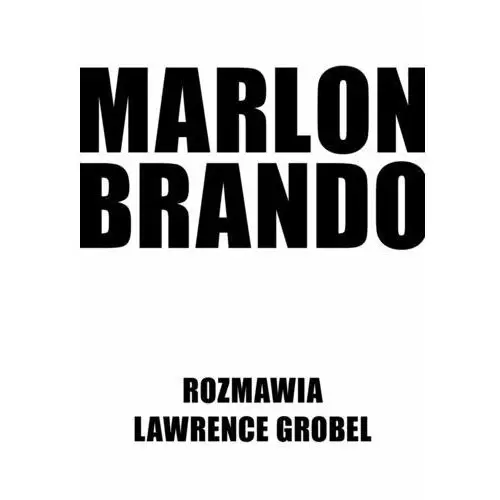 MARLON
BRANDO

ROZMAWIA
LAWRENCE GROBEL